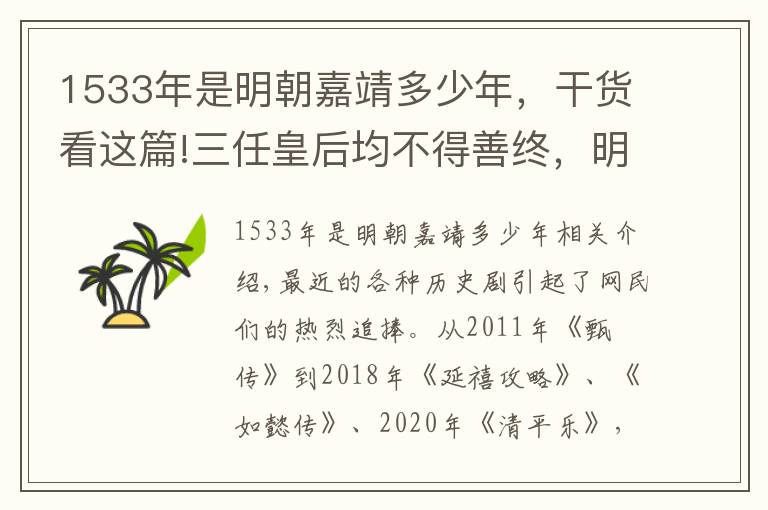 1533年是明朝嘉靖多少年，干货看这篇!三任皇后均不得善终，明

1533年是明朝嘉靖多少年相关介绍，最近的各种历史剧引起了网民们的热烈追捧。从2011年《甄传》到2018年《延禧攻略》、《如懿传》、2020年《清平乐》，